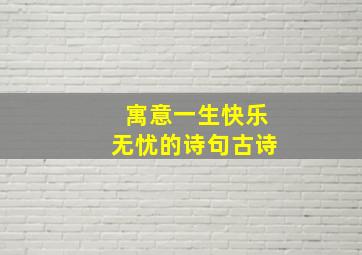 寓意一生快乐
无忧的诗句古诗